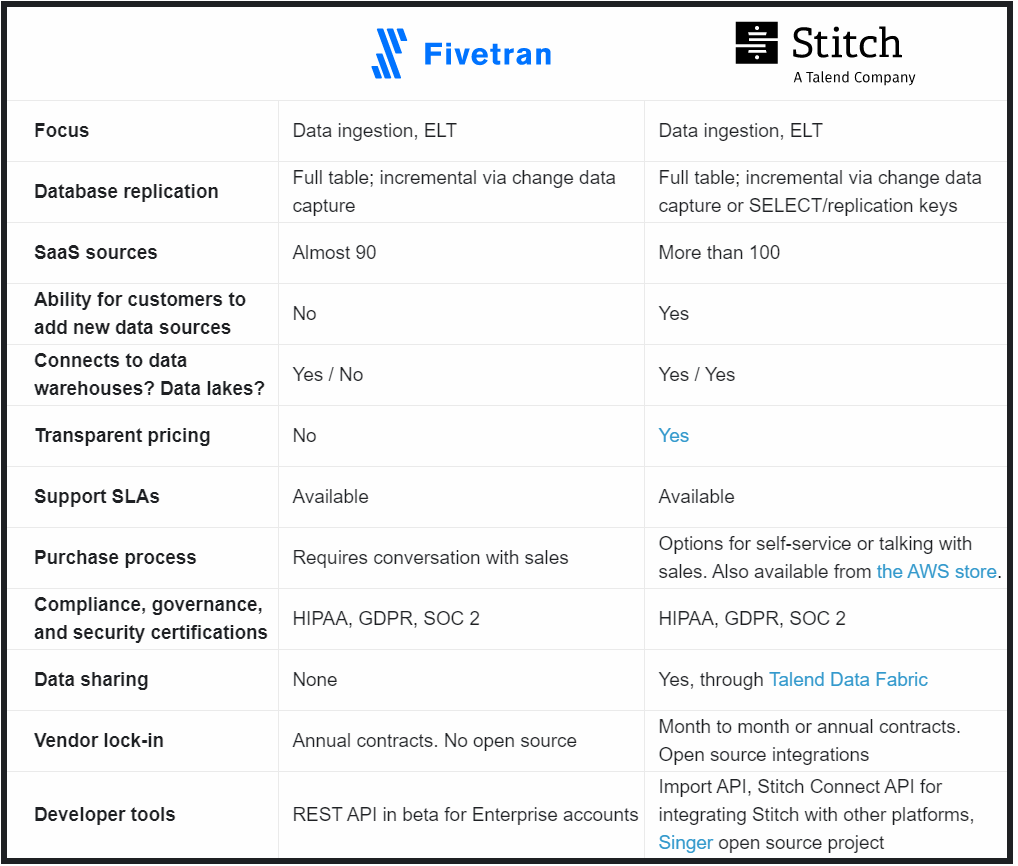 | | Fivetran | Stitch A Talend Company |
|---|---|---|
| Focus | Data ingestion, ELT | Data ingestion, ELT |
| Database replication | Full table; incremental via change data capture | Full table; incremental via change data capture or SELECT/replication keys |
| SaaS sources | Almost 90 | More than 100 |
| Ability for customers to add new data sources | No | Yes |
| Connects to data warehouses? Data lakes? | Yes / No | Yes / Yes |
| Transparent pricing | No | Yes |
| Support SLAs | Available | Available |
| Purchase process | Requires conversation with sales | Options for self-service or talking with sales. Also available from the AWS store. |
| Compliance, governance, and security certifications | HIPAA, GDPR, SOC 2 | HIPAA, GDPR, SOC 2 |
| Data sharing | None | Yes, through Talend Data Fabric |
| Vendor lock-in | Annual contracts. No open source | Month to month or annual contracts. Open source integrations |
| Developer tools | REST API in beta for Enterprise accounts | Import API, Stitch Connect API for integrating Stitch with other platforms, Singer open source project |